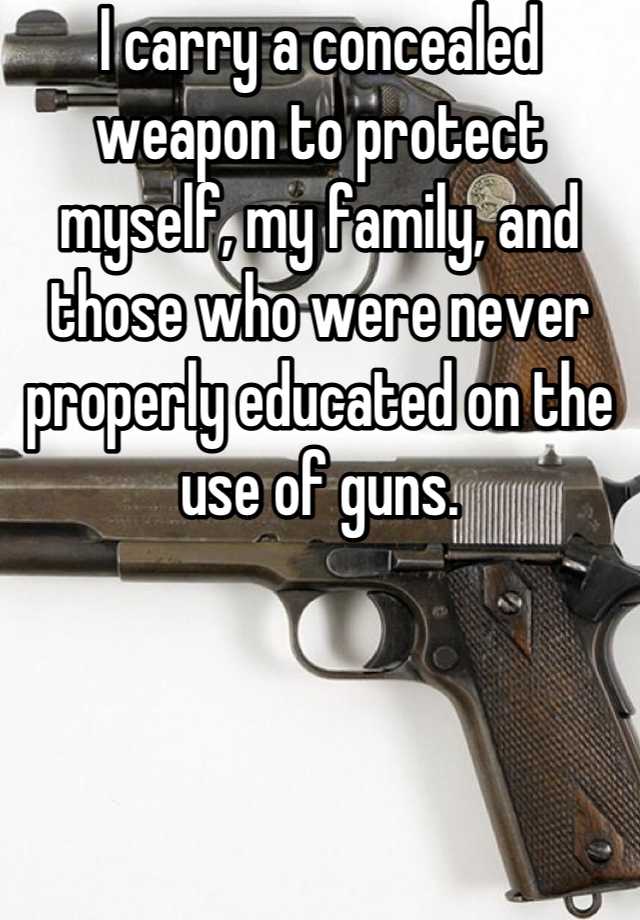 I carry a concealed weapon to protect myself, my family, and those who were never properly educated on the use of guns.